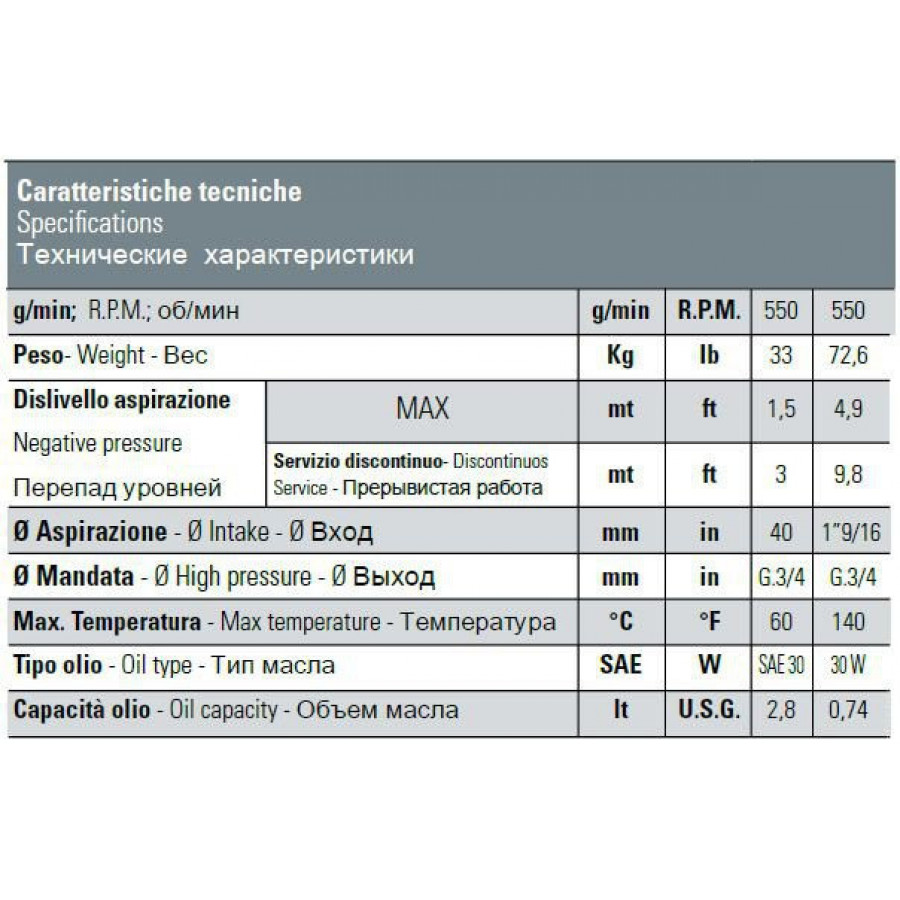 Caratteristiche tecniche
Specifications
Технические характеристики

| g/min; R.P.M.; об/мин | | g/min | R.P.M. | 550 | 550 |
|---|---|---|---|---|---|
| Peso- Weight - Вес | | Kg | lb | 33 | 72,6 |
| Dislivello aspirazione Negative pressure Перепад уровней | MAX | mt | ft | 1,5 | 4,9 |
| | Servizio discontinuo- Discontinuos Service - Прерывистая работа | mt | ft | 3 | 9,8 |
| Ø Aspirazione - Ø Intake - Ø Вход | | mm | in | 40 | 1"9/16 |
| Ø Mandata - Ø High pressure - Ø Выход | | mm | in | G.3/4 | G.3/4 |
| Max. Temperatura - Max temperature - Температура | | °C | °F | 60 | 140 |
| Tipo olio - Oil type - Тип масла | | SAE | W | SAE 30 | 30 W |
| Capacità olio - Oil capacity - Объем масла | | lt | U.S.G. | 2,8 | 0,74 |